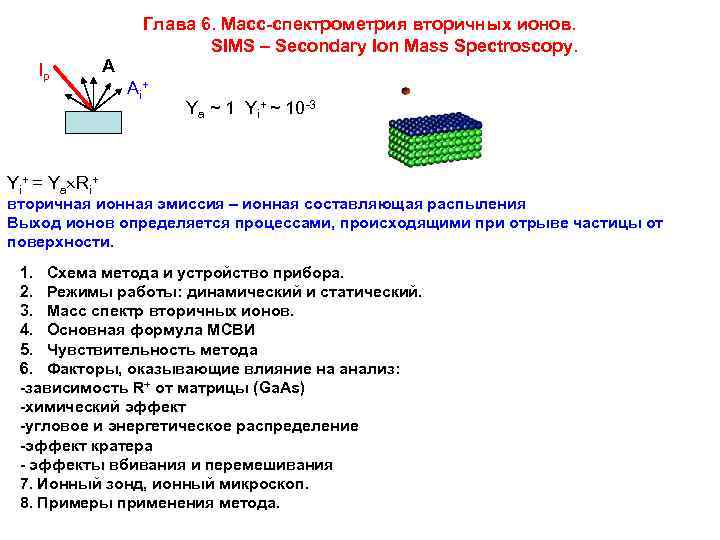 Глава 6. Масс-спектрометрия вторичных ионов.
SIMS – Secondary Ion Mass Spectroscopy.

$I_p$ A $A_i^+$

$Y_a \sim 1$ $Y_i^+ \sim 10^{-3}$

$Y_i^+ = Y_a \times R_i^+$
вторичная ионная эмиссия – ионная составляющая распыления
Выход ионов определяется процессами, происходящими при отрыве частицы от поверхности.

1. Схема метода и устройство прибора.
2. Режимы работы: динамический и статический.
3. Масс спектр вторичных ионов.
4. Основная формула МСВИ
5. Чувствительность метода
6. Факторы, оказывающие влияние на анализ:
-зависимость $R^+$ от матрицы (GaAs)
-химический эффект
-угловое и энергетическое распределение
-эффект кратера
- эффекты вбивания и перемешивания
7. Ионный зонд, ионный микроскоп.
8. Примеры применения метода.